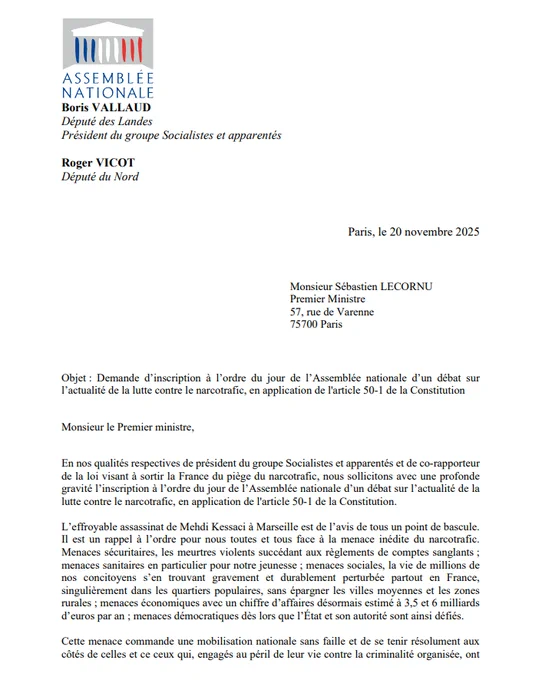 ASSEMBLÉE
NATIONALE

Boris VALLAUD
Député des Landes
Président du groupe Socialistes et apparentés

Roger VICOT
Député du Nord

Paris, le 20 novembre 2025

Monsieur Sébastien LECORNU
Premier Ministre
57, rue de Varenne
75700 Paris

Objet : Demande d'inscription à l'ordre du jour de l'Assemblée nationale d'un débat sur l'actualité de la lutte contre le narcotrafic, en application de l'article 50-1 de la Constitution

Monsieur le Premier ministre,

En nos qualités respectives de président du groupe Socialistes et apparentés et de co-rapporteur de la loi visant à sortir la France du piège du narcotrafic, nous sollicitons avec une profonde gravité l'inscription à l'ordre du jour de l'Assemblée nationale d'un débat sur l'actualité de la lutte contre le narcotrafic, en application de l'article 50-1 de la Constitution.

L'effroyable assassinat de Mehdi Kessaci à Marseille est de l'avis de tous un point de bascule. Il est un rappel à l'ordre pour nous toutes et tous face à la menace inédite du narcotrafic. Menaces sécuritaires, les meurtres violents succédant aux règlements de comptes sanglants ; menaces sanitaires en particulier pour notre jeunesse ; menaces sociales, la vie de millions de nos concitoyens s'en trouvant gravement et durablement perturbée partout en France, singulièrement dans les quartiers populaires, sans épargner les villes moyennes et les zones rurales ; menaces économiques avec un chiffre d'affaires désormais estimé à 3,5 et 6 milliards d'euros par an ; menaces démocratiques dès lors que l'État et son autorité sont ainsi défiés.

Cette menace commande une mobilisation nationale sans faille et de se tenir résolument aux côtés de celles et ce ceux qui, engagés au péril de leur vie contre la criminalité organisée, ont